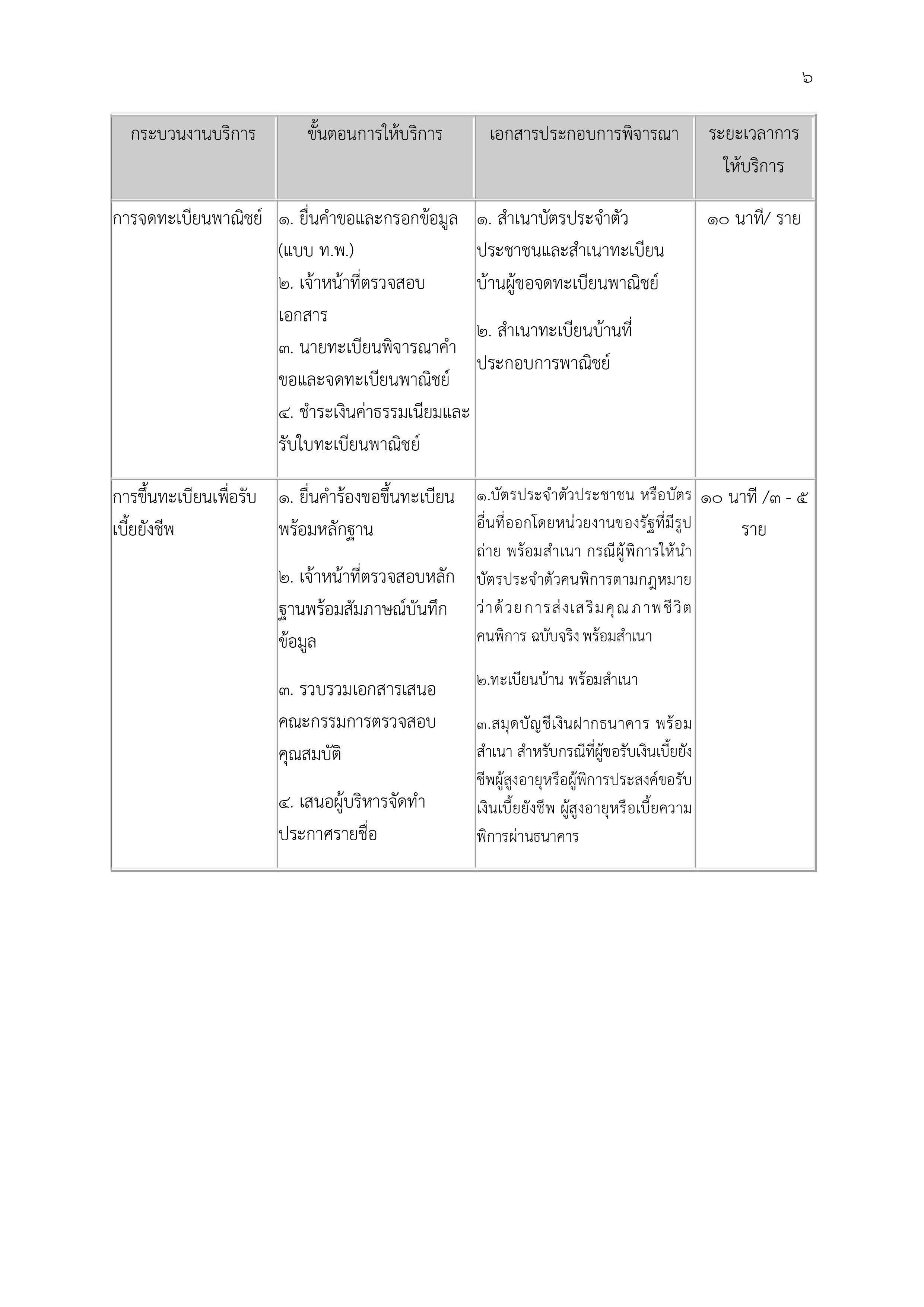 ๖

| กระบวนงานบริการ | ขั้นตอนการให้บริการ | เอกสารประกอบการพิจารณา | ระยะเวลาการให้บริการ |
|---|---|---|---|
| การจดทะเบียนพาณิชย์ | ๑. ยื่นคำขอและกรอกข้อมูล (แบบ ท.พ.) ๒. เจ้าหน้าที่ตรวจสอบเอกสาร ๓. นายทะเบียนพิจารณาคำขอและจดทะเบียนพาณิชย์ ๔. ชำระเงินค่าธรรมเนียมและรับใบทะเบียนพาณิชย์ | ๑. สำเนาบัตรประจำตัวประชาชนและสำเนาทะเบียนบ้านผู้ขอจดทะเบียนพาณิชย์ ๒. สำเนาทะเบียนบ้านที่ประกอบการพาณิชย์ | ๑๐ นาที/ ราย |
| การขึ้นทะเบียนเพื่อรับเบี้ยยังชีพ | ๑. ยื่นคำร้องขอขึ้นทะเบียนพร้อมหลักฐาน ๒. เจ้าหน้าที่ตรวจสอบหลักฐานพร้อมสัมภาษณ์บันทึกข้อมูล ๓. รวบรวมเอกสารเสนอคณะกรรมการตรวจสอบคุณสมบัติ ๔. เสนอผู้บริหารจัดทำประกาศรายชื่อ | ๑.บัตรประจำตัวประชาชน หรือบัตรอื่นที่ออกโดยหน่วยงานของรัฐที่มีรูปถ่าย พร้อมสำเนา กรณีผู้พิการให้นำบัตรประจำตัวคนพิการตามกฎหมายว่าด้วยการส่งเสริมคุณภาพชีวิตคนพิการ ฉบับจริง พร้อมสำเนา ๒.ทะเบียนบ้าน พร้อมสำเนา ๓.สมุดบัญชีเงินฝากธนาคาร พร้อมสำเนา สำหรับกรณีที่ผู้ขอรับเงินเบี้ยยังชีพผู้สูงอายุหรือผู้พิการประสงค์ขอรับเงินเบี้ยยังชีพ ผู้สูงอายุหรือเบี้ยความพิการผ่านธนาคาร | ๑๐ นาที /๓ - ๕ ราย |